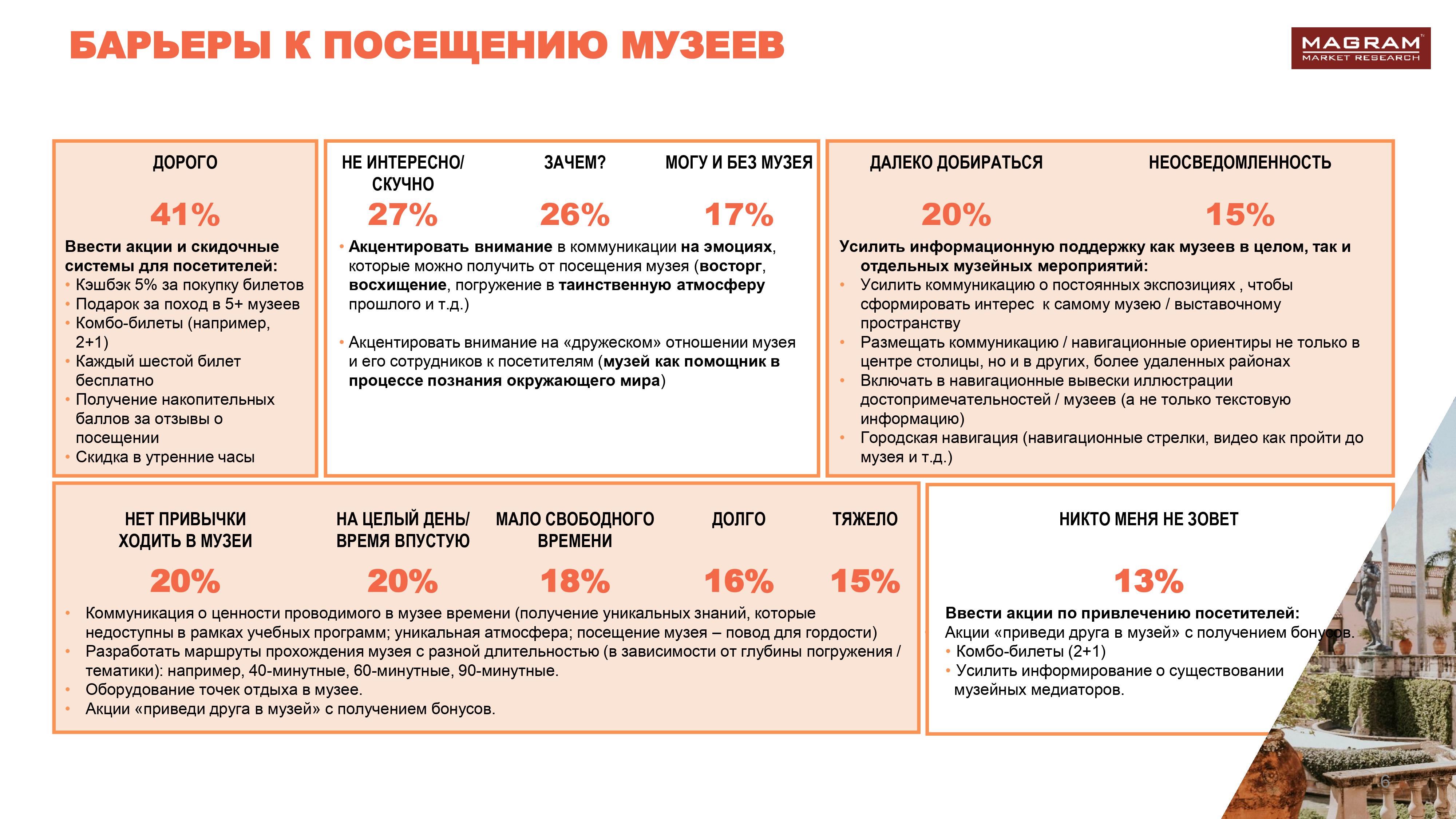 БАРЬЕРЫ К ПОСЕЩЕНИЮ МУЗЕЕВ

MAGRAM
MARKET RESEARCH

ДОРОГО

41%

Ввести акции и скидочные системы для посетителей:
• Кэшбэк 5% за покупку билетов
• Подарок за поход в 5+ музеев
• Комбо-билеты (например, 2+1)
• Каждый шестой билет бесплатно
• Получение накопительных баллов за отзывы о посещении
• Скидка в утренние часы

НЕ ИНТЕРЕСНО/ СКУЧНО

27%

ЗАЧЕМ?

26%

МОГУ И БЕЗ МУЗЕЯ

17%

• Акцентировать внимание в коммуникации на эмоциях, которые можно получить от посещения музея (восторг, восхищение, погружение в таинственную атмосферу прошлого и т.д.)

• Акцентировать внимание на «дружеском» отношении музея и его сотрудников к посетителям (музей как помощник в процессе познания окружающего мира)

ДАЛЕКО ДОБИРАТЬСЯ

20%

НЕОСВЕДОМЛЕННОСТЬ

15%

Усилить информационную поддержку как музеев в целом, так и отдельных музейных мероприятий:
• Усилить коммуникацию о постоянных экспозициях , чтобы сформировать интерес к самому музею / выставочному пространству
• Размещать коммуникацию / навигационные ориентиры не только в центре столицы, но и в других, более удаленных районах
• Включать в навигационные вывески иллюстрации достопримечательностей / музеев (а не только текстовую информацию)
• Городская навигация (навигационные стрелки, видео как пройти до музея и т.д.)

НЕТ ПРИВЫЧКИ ХОДИТЬ В МУЗЕИ

20%

НА ЦЕЛЫЙ ДЕНЬ/ ВРЕМЯ ВПУСТУЮ

20%

МАЛО СВОБОДНОГО ВРЕМЕНИ

18%

ДОЛГО

16%

ТЯЖЕЛО

15%

• Коммуникация о ценности проводимого в музее времени (получение уникальных знаний, которые недоступны в рамках учебных программ; уникальная атмосфера; посещение музея – повод для гордости)
• Разработать маршруты прохождения музея с разной длительностью (в зависимости от глубины погружения / тематики): например, 40-минутные, 60-минутные, 90-минутные.
• Оборудование точек отдыха в музее.
• Акции «приведи друга в музей» с получением бонусов.

НИКТО МЕНЯ НЕ ЗОВЕТ

13%

Ввести акции по привлечению посетителей:
Акции «приведи друга в музей» с получением бонусов.
• Комбо-билеты (2+1)
• Усилить информирование о существовании музейных медиаторов.

6